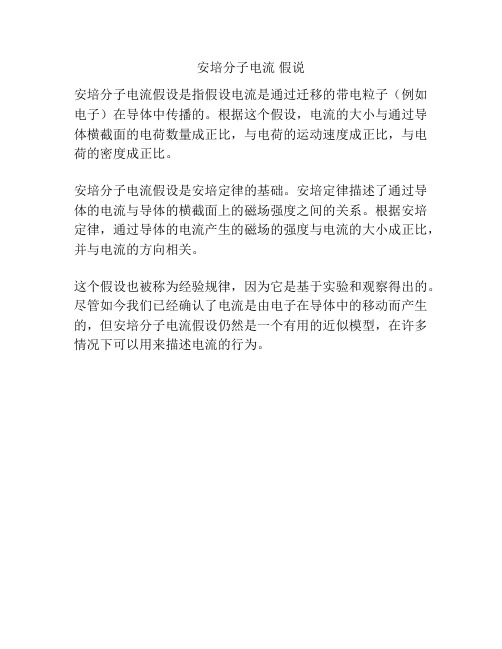 安培分子电流 假说

安培分子电流假设是指假设电流是通过迁移的带电粒子（例如电子）在导体中传播的。根据这个假设，电流的大小与通过导体横截面的电荷数量成正比，与电荷的运动速度成正比，与电荷的密度成正比。

安培分子电流假设是安培定律的基础。安培定律描述了通过导体的电流与导体的横截面上的磁场强度之间的关系。根据安培定律，通过导体的电流产生的磁场的强度与电流的大小成正比，并与电流的方向相关。

这个假设也被称为经验规律，因为它是基于实验和观察得出的。尽管如今我们已经确认了电流是由电子在导体中的移动而产生的，但安培分子电流假设仍然是一个有用的近似模型，在许多情况下可以用来描述电流的行为。